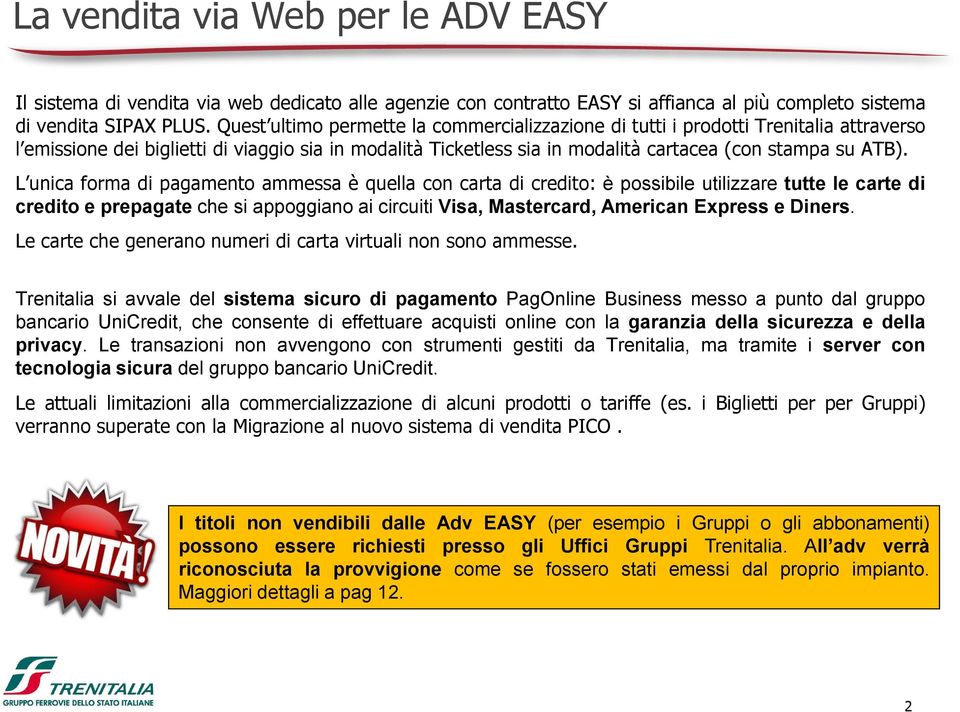 La vendita via Web per le ADV EASY

Il sistema di vendita via web dedicato alle agenzie con contratto EASY si affianca al più completo sistema di vendita SIPAX PLUS. Quest'ultimo permette la commercializzazione di tutti i prodotti Trenitalia attraverso l'emissione dei biglietti di viaggio sia in modalità Ticketless sia in modalità cartacea (con stampa su ATB).

L'unica forma di pagamento ammessa è quella con carta di credito: è possibile utilizzare tutte le carte di credito e prepagate che si appoggiano ai circuiti Visa, Mastercard, American Express e Diners.

Le carte che generano numeri di carta virtuali non sono ammesse.

Trenitalia si avvale del sistema sicuro di pagamento PagOnline Business messo a punto dal gruppo bancario UniCredit, che consente di effettuare acquisti online con la garanzia della sicurezza e della privacy. Le transazioni non avvengono con strumenti gestiti da Trenitalia, ma tramite i server con tecnologia sicura del gruppo bancario UniCredit.

Le attuali limitazioni alla commercializzazione di alcuni prodotti o tariffe (es. i Biglietti per per Gruppi) verranno superate con la Migrazione al nuovo sistema di vendita PICO .

NOVITÀ!

I titoli non vendibili dalle Adv EASY (per esempio i Gruppi o gli abbonamenti) possono essere richiesti presso gli Uffici Gruppi Trenitalia. All'adv verrà riconosciuta la provvigione come se fossero stati emessi dal proprio impianto. Maggiori dettagli a pag 12.

TRENITALIA
GRUPPO FERROVIE DELLO STATO ITALIANE

2